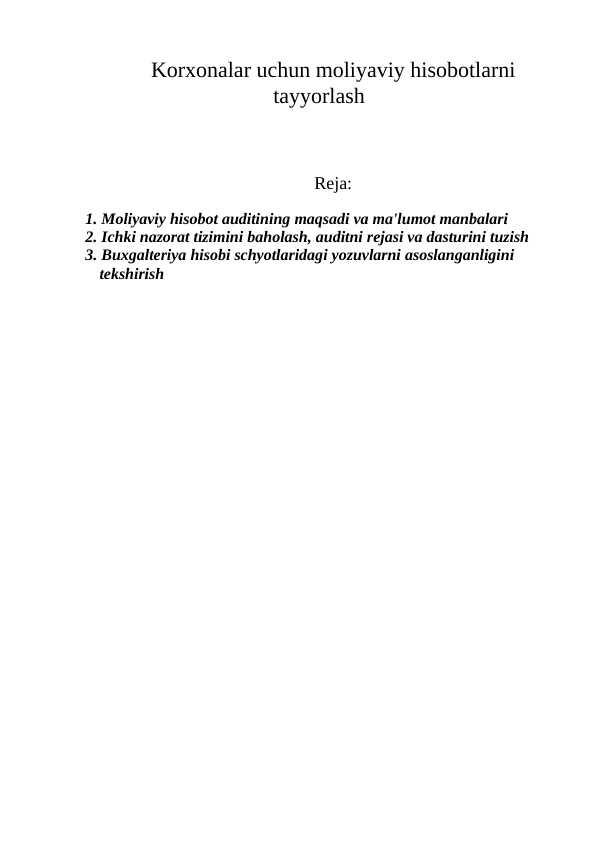 Korxonalar uchun moliyaviy hisobotlarni tayyorlash

Reja:

1. Moliyaviy hisobot auditining maqsadi va ma'lumot manbalari
2. Ichki nazorat tizimini baholash, auditni rejasi va dasturini tuzish
3. Buxgalteriya hisobi schyotlaridagi yozuvlarni asoslanganligini tekshirish